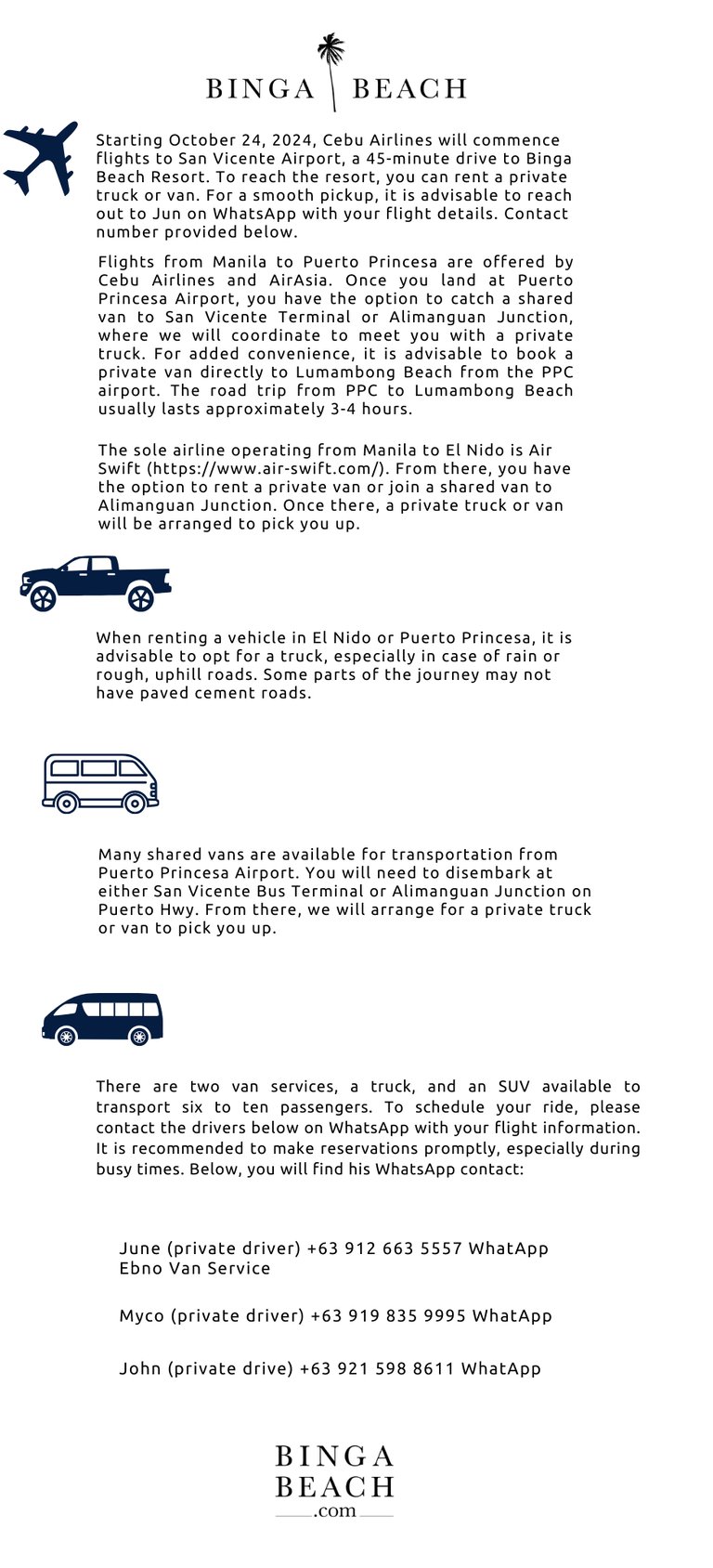 BINGA BEACH

Starting October 24, 2024, Cebu Airlines will commence flights to San Vicente Airport, a 45-minute drive to Binga Beach Resort. To reach the resort, you can rent a private truck or van. For a smooth pickup, it is advisable to reach out to Jun on WhatsApp with your flight details. Contact number provided below.

Flights from Manila to Puerto Princesa are offered by Cebu Airlines and AirAsia. Once you land at Puerto Princesa Airport, you have the option to catch a shared van to San Vicente Terminal or Alimanguan Junction, where we will coordinate to meet you with a private truck. For added convenience, it is advisable to book a private van directly to Lumambong Beach from the PPC airport. The road trip from PPC to Lumambong Beach usually lasts approximately 3-4 hours.

The sole airline operating from Manila to El Nido is Air Swift (https://www.air-swift.com/). From there, you have the option to rent a private van or join a shared van to Alimanguan Junction. Once there, a private truck or van will be arranged to pick you up.

When renting a vehicle in El Nido or Puerto Princesa, it is advisable to opt for a truck, especially in case of rain or rough, uphill roads. Some parts of the journey may not have paved cement roads.

Many shared vans are available for transportation from Puerto Princesa Airport. You will need to disembark at either San Vicente Bus Terminal or Alimanguan Junction on Puerto Hwy. From there, we will arrange for a private truck or van to pick you up.

There are two van services, a truck, and an SUV available to transport six to ten passengers. To schedule your ride, please contact the drivers below on WhatsApp with your flight information. It is recommended to make reservations promptly, especially during busy times. Below, you will find his WhatsApp contact:

June (private driver) +63 912 663 5557 WhatApp
Ebno Van Service

Myco (private driver) +63 919 835 9995 WhatApp

John (private drive) +63 921 598 8611 WhatApp

BINGA BEACH .com